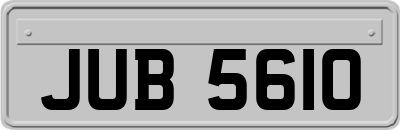 JUB 5610